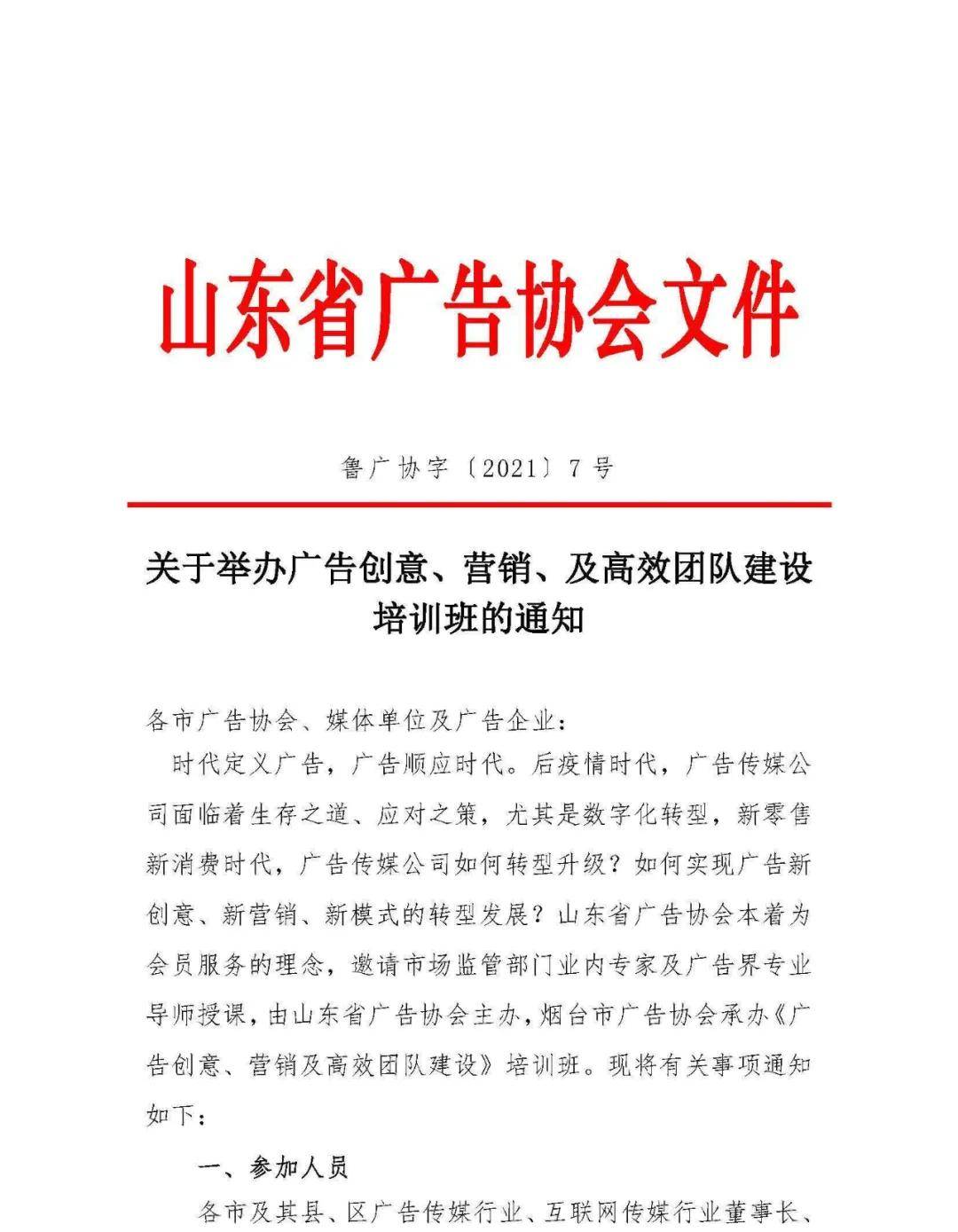 山东省广告协会文件

鲁广协字〔2021〕7号

关于举办广告创意、营销、及高效团队建设培训班的通知

各市广告协会、媒体单位及广告企业：

时代定义广告，广告顺应时代。后疫情时代，广告传媒公司面临着生存之道、应对之策，尤其是数字化转型，新零售新消费时代，广告传媒公司如何转型升级？如何实现广告新创意、新营销、新模式的转型发展？山东省广告协会本着为会员服务的理念，邀请市场监管部门业内专家及广告界专业导师授课，由山东省广告协会主办，烟台市广告协会承办《广告创意、营销及高效团队建设》培训班。现将有关事项通知如下：

一、参加人员

各市及其县、区广告传媒行业、互联网传媒行业董事长、